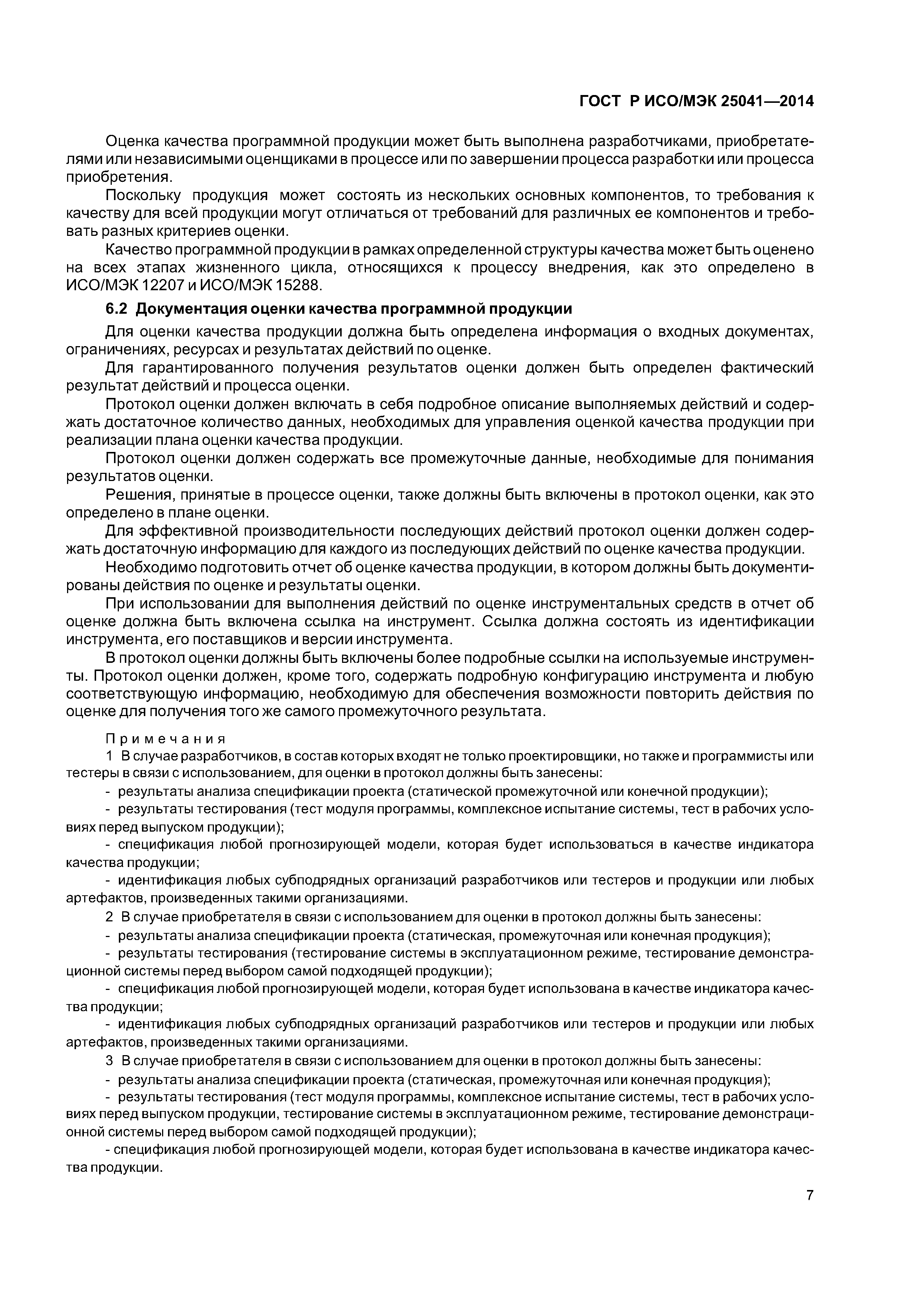 ГОСТ Р ИСО/МЭК 25041—2014

Оценка качества программной продукции может быть выполнена разработчиками, приобретателями или независимыми оценщиками в процессе или по завершении процесса разработки или процесса приобретения.

Поскольку продукция может состоять из нескольких основных компонентов, то требования к качеству для всей продукции могут отличаться от требований для различных ее компонентов и требовать разных критериев оценки.

Качество программной продукции в рамках определенной структуры качества может быть оценено на всех этапах жизненного цикла, относящихся к процессу внедрения, как это определено в ИСО/МЭК 12207 и ИСО/МЭК 15288.

6.2 Документация оценки качества программной продукции

Для оценки качества продукции должна быть определена информация о входных документах, ограничениях, ресурсах и результатах действий по оценке.

Для гарантированного получения результатов оценки должен быть определен фактический результат действий и процесса оценки.

Протокол оценки должен включать в себя подробное описание выполняемых действий и содержать достаточное количество данных, необходимых для управления оценкой качества продукции при реализации плана оценки качества продукции.

Протокол оценки должен содержать все промежуточные данные, необходимые для понимания результатов оценки.

Решения, принятые в процессе оценки, также должны быть включены в протокол оценки, как это определено в плане оценки.

Для эффективной производительности последующих действий протокол оценки должен содержать достаточную информацию для каждого из последующих действий по оценке качества продукции.

Необходимо подготовить отчет об оценке качества продукции, в котором должны быть документированы действия по оценке и результаты оценки.

При использовании для выполнения действий по оценке инструментальных средств в отчет об оценке должна быть включена ссылка на инструмент. Ссылка должна состоять из идентификации инструмента, его поставщиков и версии инструмента.

В протокол оценки должны быть включены более подробные ссылки на используемые инструменты. Протокол оценки должен, кроме того, содержать подробную конфигурацию инструмента и любую соответствующую информацию, необходимую для обеспечения возможности повторить действия по оценке для получения того же самого промежуточного результата.

Примечания

1 В случае разработчиков, в состав которых входят не только проектировщики, но также и программисты или тестеры в связи с использованием, для оценки в протокол должны быть занесены:

- результаты анализа спецификации проекта (статической промежуточной или конечной продукции);

- результаты тестирования (тест модуля программы, комплексное испытание системы, тест в рабочих условиях перед выпуском продукции);

- спецификация любой прогнозирующей модели, которая будет использоваться в качестве индикатора качества продукции;

- идентификация любых субподрядных организаций разработчиков или тестеров и продукции или любых артефактов, произведенных такими организациями.

2 В случае приобретателя в связи с использованием для оценки в протокол должны быть занесены:

- результаты анализа спецификации проекта (статическая, промежуточная или конечная продукция);

- результаты тестирования (тестирование системы в эксплуатационном режиме, тестирование демонстрационной системы перед выбором самой подходящей продукции);

- спецификация любой прогнозирующей модели, которая будет использована в качестве индикатора качества продукции;

- идентификация любых субподрядных организаций разработчиков или тестеров и продукции или любых артефактов, произведенных такими организациями.

3 В случае приобретателя в связи с использованием для оценки в протокол должны быть занесены:

- результаты анализа спецификации проекта (статическая, промежуточная или конечная продукция);

- результаты тестирования (тест модуля программы, комплексное испытание системы, тест в рабочих условиях перед выпуском продукции, тестирование системы в эксплуатационном режиме, тестирование демонстрационной системы перед выбором самой подходящей продукции);

- спецификация любой прогнозирующей модели, которая будет использована в качестве индикатора качества продукции.

7